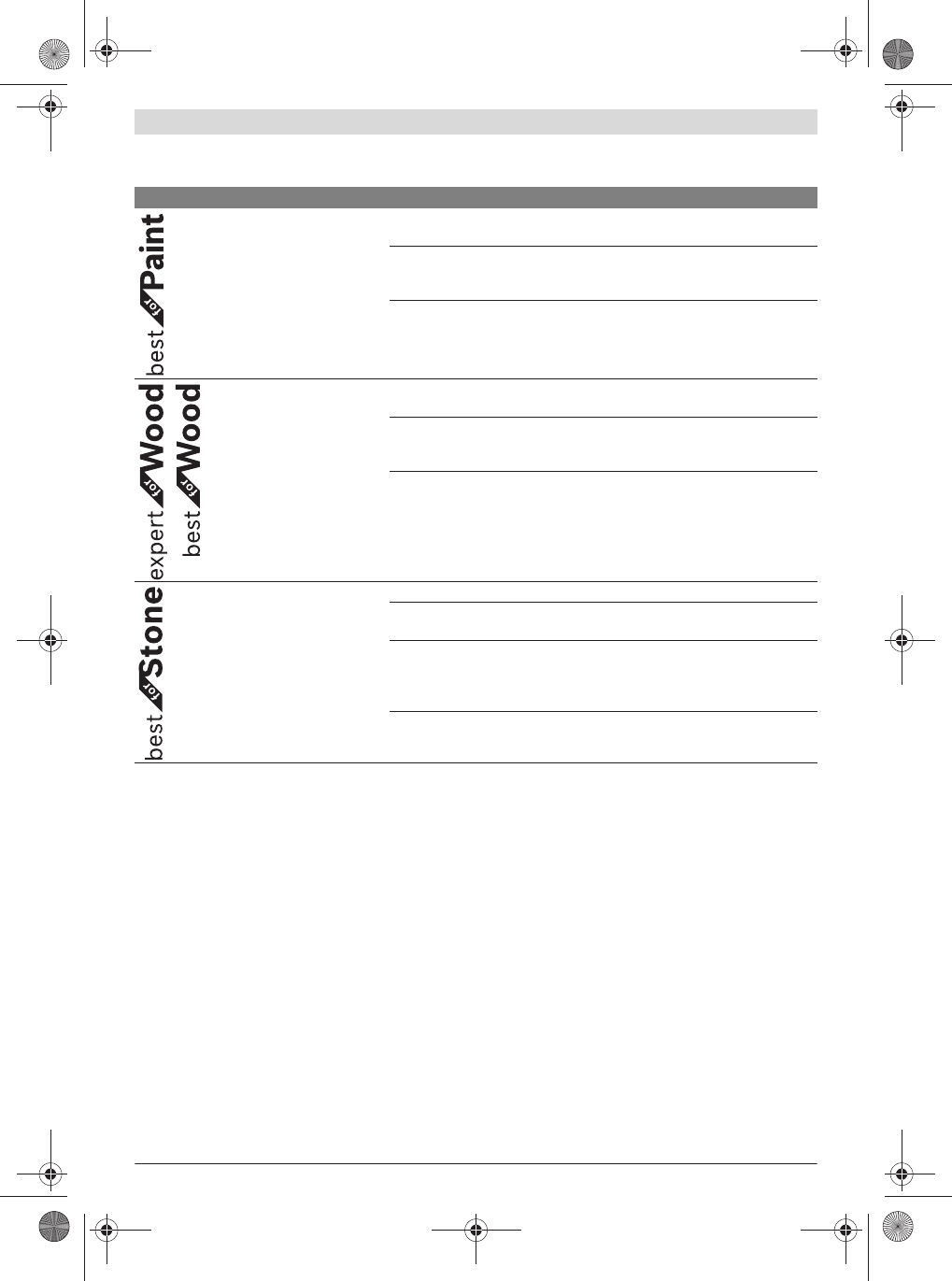 best for Paint

expert for Wood
best for Wood

best for Stone